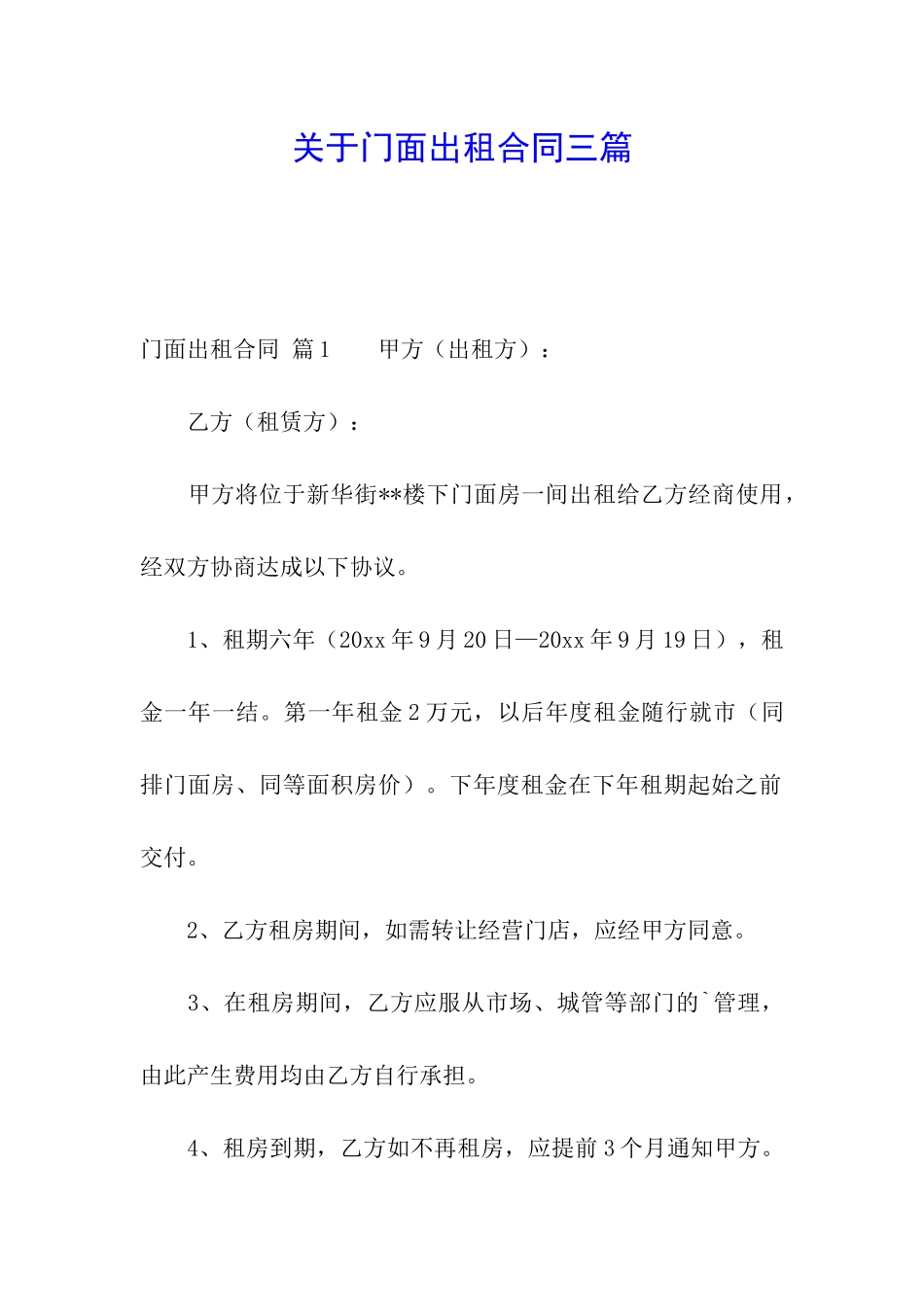 关于门面出租合同三篇

门面出租合同 篇1　　甲方（出租方）：

乙方（租赁方）：

甲方将位于新华街**楼下门面房一间出租给乙方经商使用，经双方协商达成以下协议。

1、租期六年（20xx年9月20日—20xx年9月19日），租金一年一结。第一年租金2万元，以后年度租金随行就市（同排门面房、同等面积房价）。下年度租金在下年租期起始之前交付。

2、乙方租房期间，如需转让经营门店，应经甲方同意。

3、在租房期间，乙方应服从市场、城管等部门的`管理，由此产生费用均由乙方自行承担。

4、租房到期，乙方如不再租房，应提前3个月通知甲方。